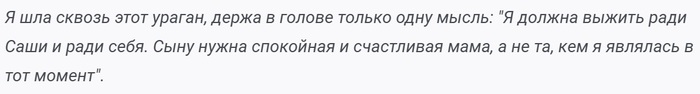 Я шла сквозь этот ураган, держа в голове только одну мысль: "Я должна выжить ради Саши и ради себя. Сыну нужна спокойная и счастливая мама, а не та, кем я являлась в тот момент".